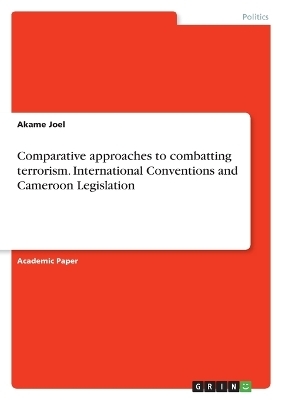 Politics

Akame Joel

Comparative approaches to combatting terrorism. International Conventions and Cameroon Legislation

Academic Paper

GRIN